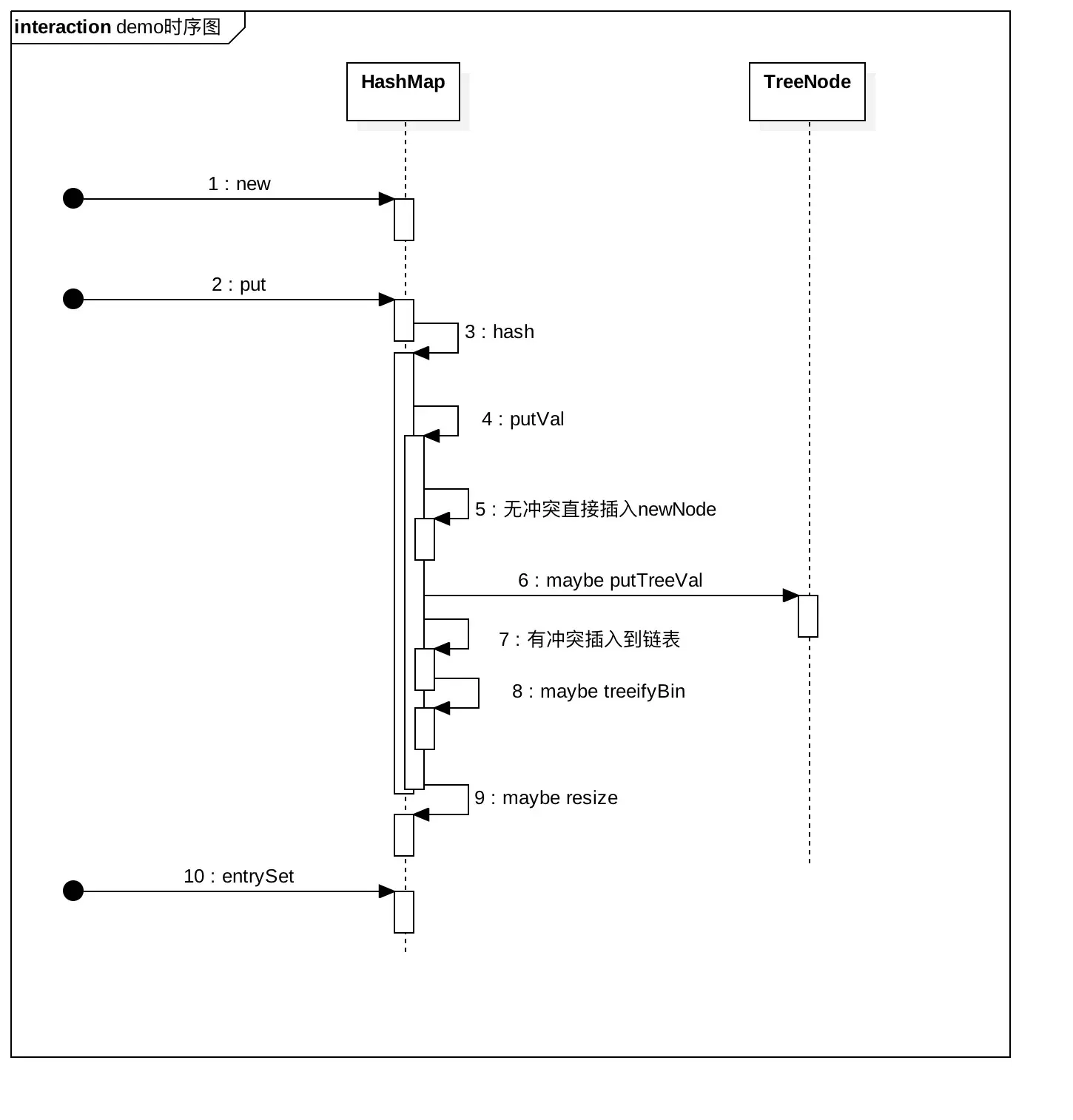 interaction demo时序图

HashMap

TreeNode

1 : new

2 : put

3 : hash

4 : putVal

5 : 无冲突直接插入newNode

6 : maybe putTreeVal

7 : 有冲突插入到链表

8 : maybe treeifyBin

9 : maybe resize

10 : entrySet